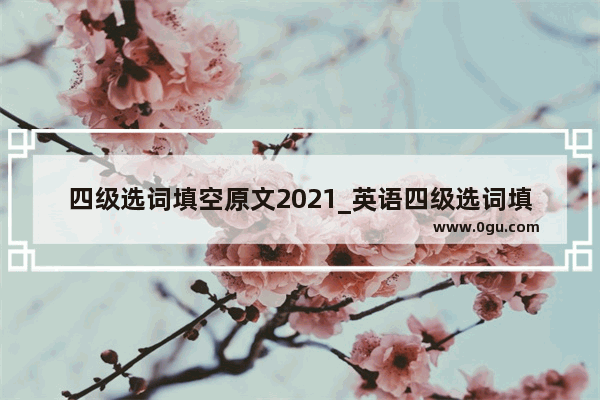 四级选词填空原文2021_英语四级选词填

www.0gu.com